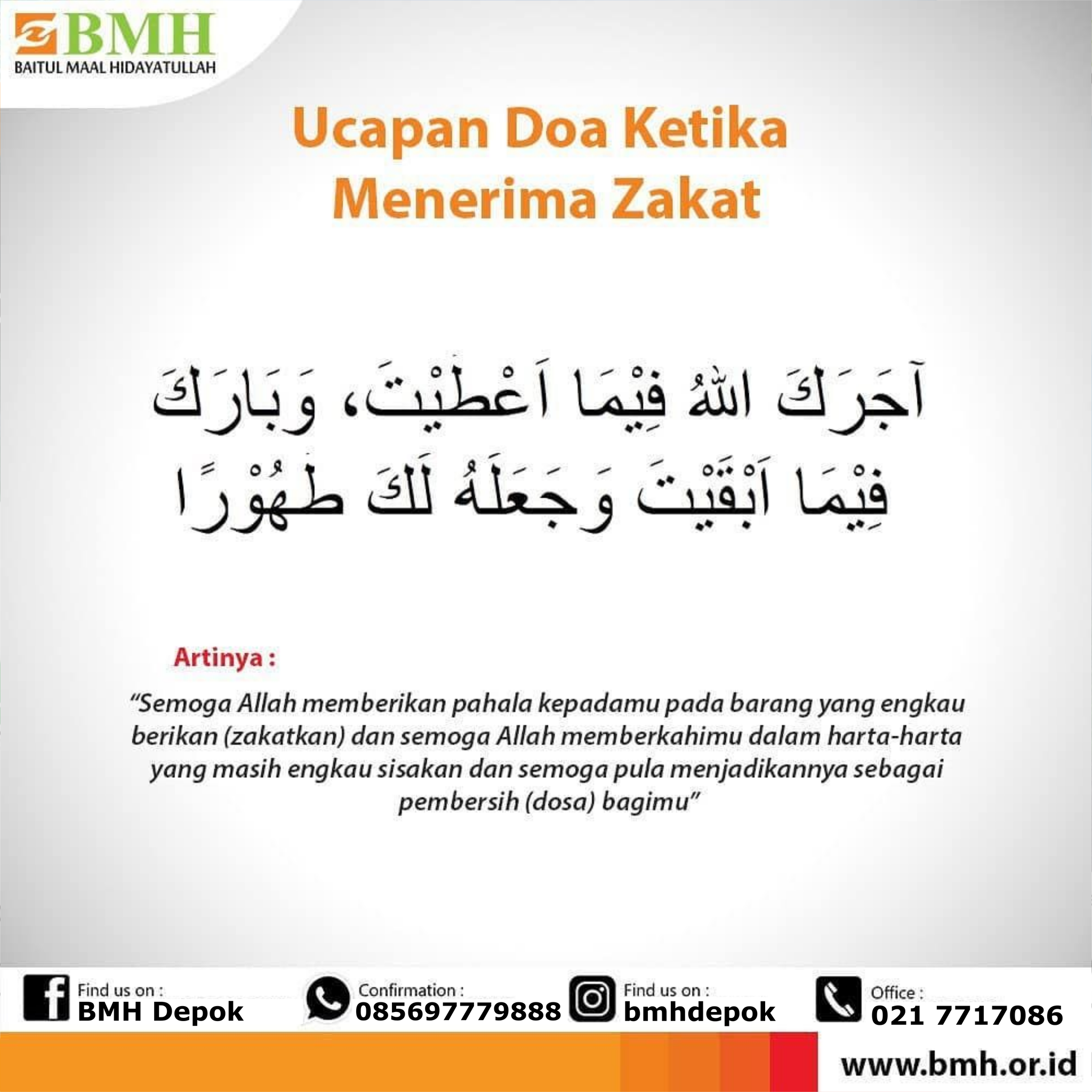 BMH
BAITUL MAAL HIDAYATULLAH

Ucapan Doa Ketika Menerima Zakat

آجَرَكَ اللهُ فِيْمَا اَعْطَيْتَ، وَبَارَكَ فِيْمَا اَبْقَيْتَ وَجَعَلَهُ لَكَ طَهُوْرًا

Artinya :

"Semoga Allah memberikan pahala kepadamu pada barang yang engkau berikan (zakatkan) dan semoga Allah memberkahimu dalam harta-harta yang masih engkau sisakan dan semoga pula menjadikannya sebagai pembersih (dosa) bagimu"

Find us on :
BMH Depok

Confirmation :
085697779888

Find us on :
bmhdepok

Office :
021 7717086

www.bmh.or.id